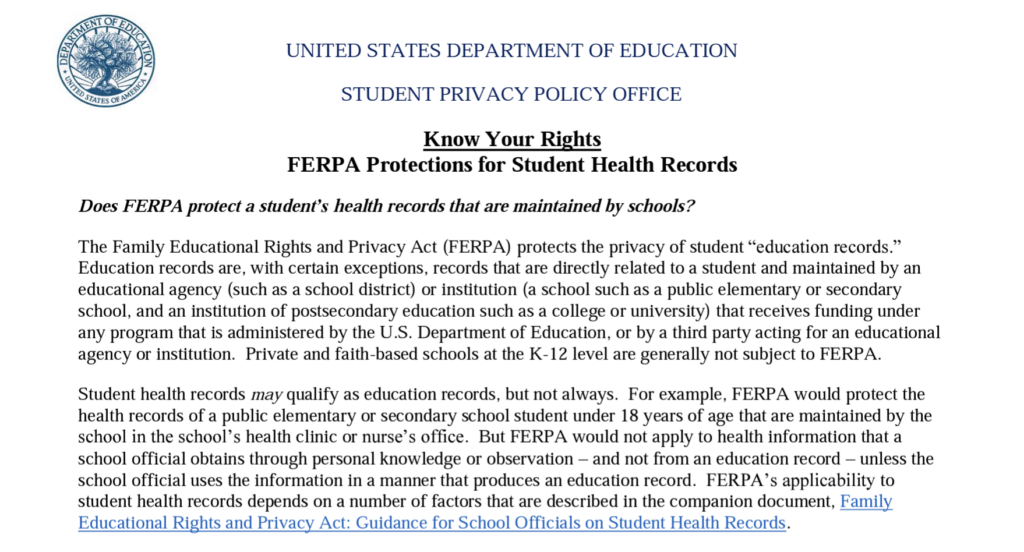 DEPARTMENT OF EDUCATION
UNITED STATES OF AMERICA

UNITED STATES DEPARTMENT OF EDUCATION

STUDENT PRIVACY POLICY OFFICE

Know Your Rights
FERPA Protections for Student Health Records

Does FERPA protect a student's health records that are maintained by schools?

The Family Educational Rights and Privacy Act (FERPA) protects the privacy of student "education records." Education records are, with certain exceptions, records that are directly related to a student and maintained by an educational agency (such as a school district) or institution (a school such as a public elementary or secondary school, and an institution of postsecondary education such as a college or university) that receives funding under any program that is administered by the U.S. Department of Education, or by a third party acting for an educational agency or institution. Private and faith-based schools at the K-12 level are generally not subject to FERPA.

Student health records may qualify as education records, but not always. For example, FERPA would protect the health records of a public elementary or secondary school student under 18 years of age that are maintained by the school in the school's health clinic or nurse's office. But FERPA would not apply to health information that a school official obtains through personal knowledge or observation – and not from an education record – unless the school official uses the information in a manner that produces an education record. FERPA's applicability to student health records depends on a number of factors that are described in the companion document, Family Educational Rights and Privacy Act: Guidance for School Officials on Student Health Records.